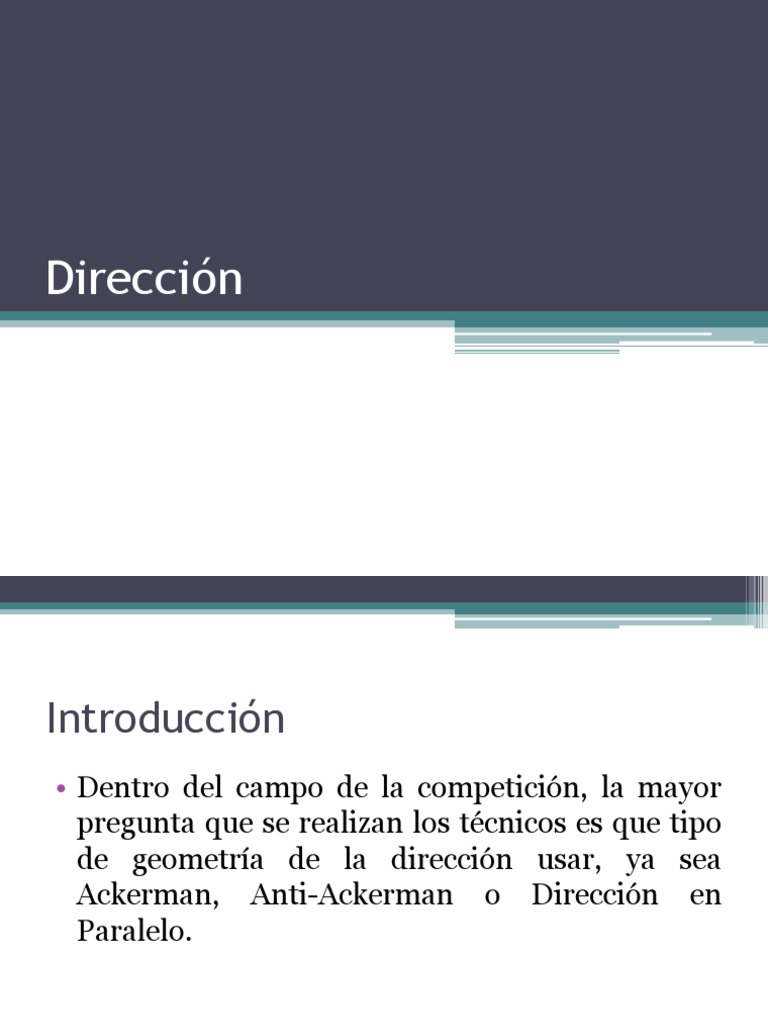 Dirección

Introducción

• Dentro del campo de la competición, la mayor pregunta que se realizan los técnicos es que tipo de geometría de la dirección usar, ya sea Ackerman, Anti-Ackerman o Dirección en Paralelo.